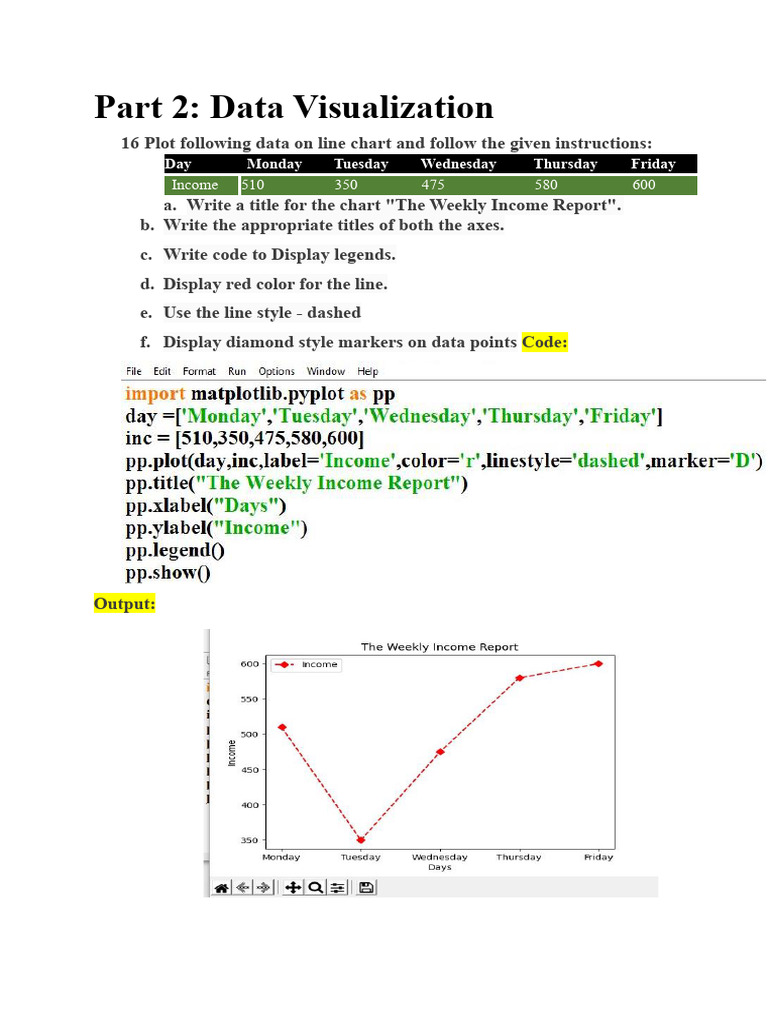 Part 2: Data Visualization

16 Plot following data on line chart and follow the given instructions:

| Day | Monday | Tuesday | Wednesday | Thursday | Friday |
|---|---|---|---|---|---|
| Income | 510 | 350 | 475 | 580 | 600 |

a. Write a title for the chart "The Weekly Income Report".
b. Write the appropriate titles of both the axes.
c. Write code to Display legends.
d. Display red color for the line.
e. Use the line style - dashed
f. Display diamond style markers on data points Code:

File Edit Format Run Options Window Help

import matplotlib.pyplot as pp
day =['Monday','Tuesday','Wednesday','Thursday','Friday']
inc = [510,350,475,580,600]
pp.plot(day,inc,label='Income',color='r',linestyle='dashed',marker='D')
pp.title("The Weekly Income Report")
pp.xlabel("Days")
pp.ylabel("Income")
pp.legend()
pp.show()

Output:

The Weekly Income Report
Income
600
550
500
450
400
350
Income
Monday Tuesday Wednesday Thursday Friday
Days